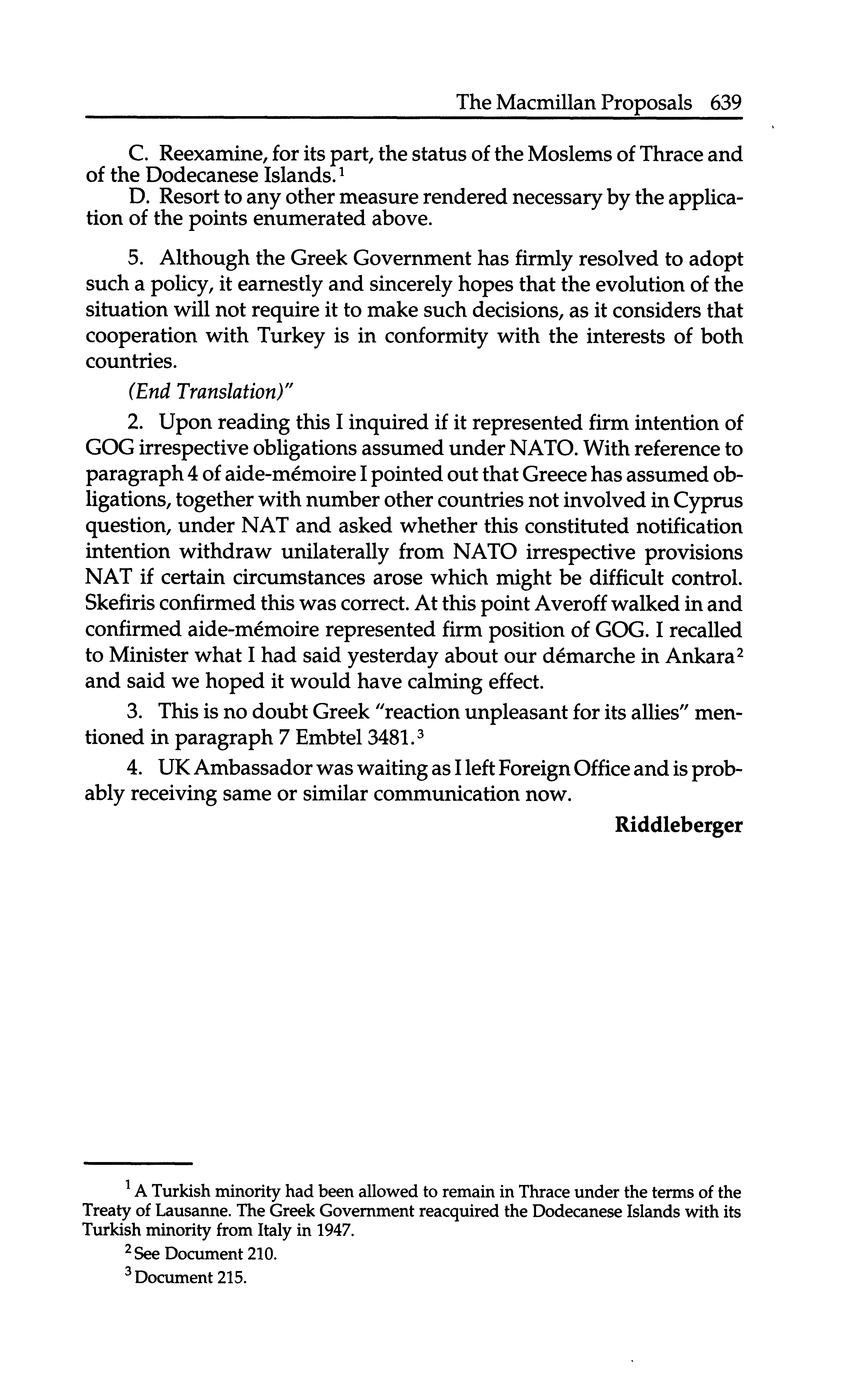 The Macmillan Proposals 639

C. Reexamine, for its part, the status of the Moslems of Thrace and of the Dodecanese Islands.$^1$

D. Resort to any other measure rendered necessary by the application of the points enumerated above.

5. Although the Greek Government has firmly resolved to adopt such a policy, it earnestly and sincerely hopes that the evolution of the situation will not require it to make such decisions, as it considers that cooperation with Turkey is in conformity with the interests of both countries.

(End Translation)"

2. Upon reading this I inquired if it represented firm intention of GOG irrespective obligations assumed under NATO. With reference to paragraph 4 of aide-mémoire I pointed out that Greece has assumed obligations, together with number other countries not involved in Cyprus question, under NAT and asked whether this constituted notification intention withdraw unilaterally from NATO irrespective provisions NAT if certain circumstances arose which might be difficult control. Skefiris confirmed this was correct. At this point Averoff walked in and confirmed aide-mémoire represented firm position of GOG. I recalled to Minister what I had said yesterday about our démarche in Ankara$^2$ and said we hoped it would have calming effect.

3. This is no doubt Greek "reaction unpleasant for its allies" mentioned in paragraph 7 Embtel 3481.$^3$

4. UK Ambassador was waiting as I left Foreign Office and is probably receiving same or similar communication now.

Riddleberger

$^1$ A Turkish minority had been allowed to remain in Thrace under the terms of the Treaty of Lausanne. The Greek Government reacquired the Dodecanese Islands with its Turkish minority from Italy in 1947.

$^2$ See Document 210.

$^3$ Document 215.